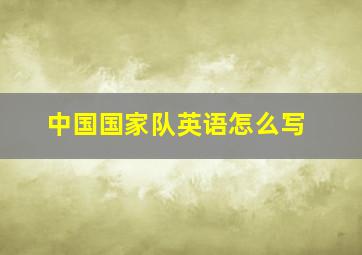 中国国家队英语怎么写